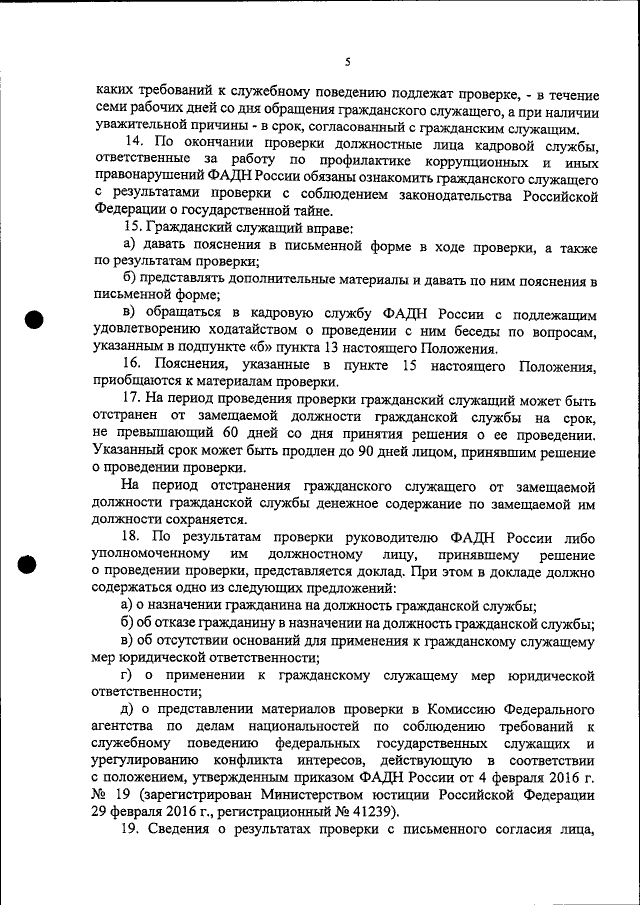 5

каких требований к служебному поведению подлежат проверке, - в течение семи рабочих дней со дня обращения гражданского служащего, а при наличии уважительной причины - в срок, согласованный с гражданским служащим.

14. По окончании проверки должностные лица кадровой службы, ответственные за работу по профилактике коррупционных и иных правонарушений ФАДН России обязаны ознакомить гражданского служащего с результатами проверки с соблюдением законодательства Российской Федерации о государственной тайне.

15. Гражданский служащий вправе:

а) давать пояснения в письменной форме в ходе проверки, а также по результатам проверки;

б) представлять дополнительные материалы и давать по ним пояснения в письменной форме;

в) обращаться в кадровую службу ФАДН России с подлежащим удовлетворению ходатайством о проведении с ним беседы по вопросам, указанным в подпункте «б» пункта 13 настоящего Положения.

16. Пояснения, указанные в пункте 15 настоящего Положения, приобщаются к материалам проверки.

17. На период проведения проверки гражданский служащий может быть отстранен от замещаемой должности гражданской службы на срок, не превышающий 60 дней со дня принятия решения о ее проведении. Указанный срок может быть продлен до 90 дней лицом, принявшим решение о проведении проверки.

На период отстранения гражданского служащего от замещаемой должности гражданской службы денежное содержание по замещаемой им должности сохраняется.

18. По результатам проверки руководителю ФАДН России либо уполномоченному им должностному лицу, принявшему решение о проведении проверки, представляется доклад. При этом в докладе должно содержаться одно из следующих предложений:

а) о назначении гражданина на должность гражданской службы;

б) об отказе гражданину в назначении на должность гражданской службы;

в) об отсутствии оснований для применения к гражданскому служащему мер юридической ответственности;

г) о применении к гражданскому служащему мер юридической ответственности;

д) о представлении материалов проверки в Комиссию Федерального агентства по делам национальностей по соблюдению требований к служебному поведению федеральных государственных служащих и урегулированию конфликта интересов, действующую в соответствии с положением, утвержденным приказом ФАДН России от 4 февраля 2016 г. № 19 (зарегистрирован Министерством юстиции Российской Федерации 29 февраля 2016 г., регистрационный № 41239).

19. Сведения о результатах проверки с письменного согласия лица,